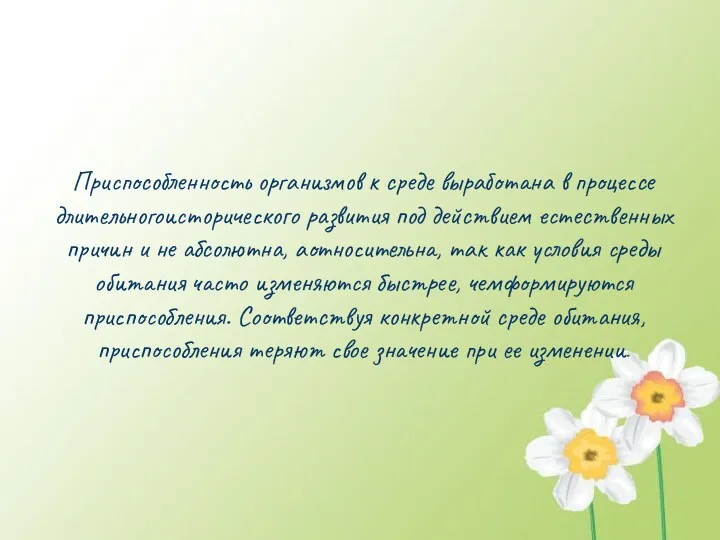 Приспособленность организмов к среде выработана в процессе длительногоисторического развития под действием естественных причин и не абсолютна, аотносительна, так как условия среды обитания часто изменяются быстрее, чемформируются приспособления. Соответствуя конкретной среде обитания, приспособления теряют свое значение при ее изменении.